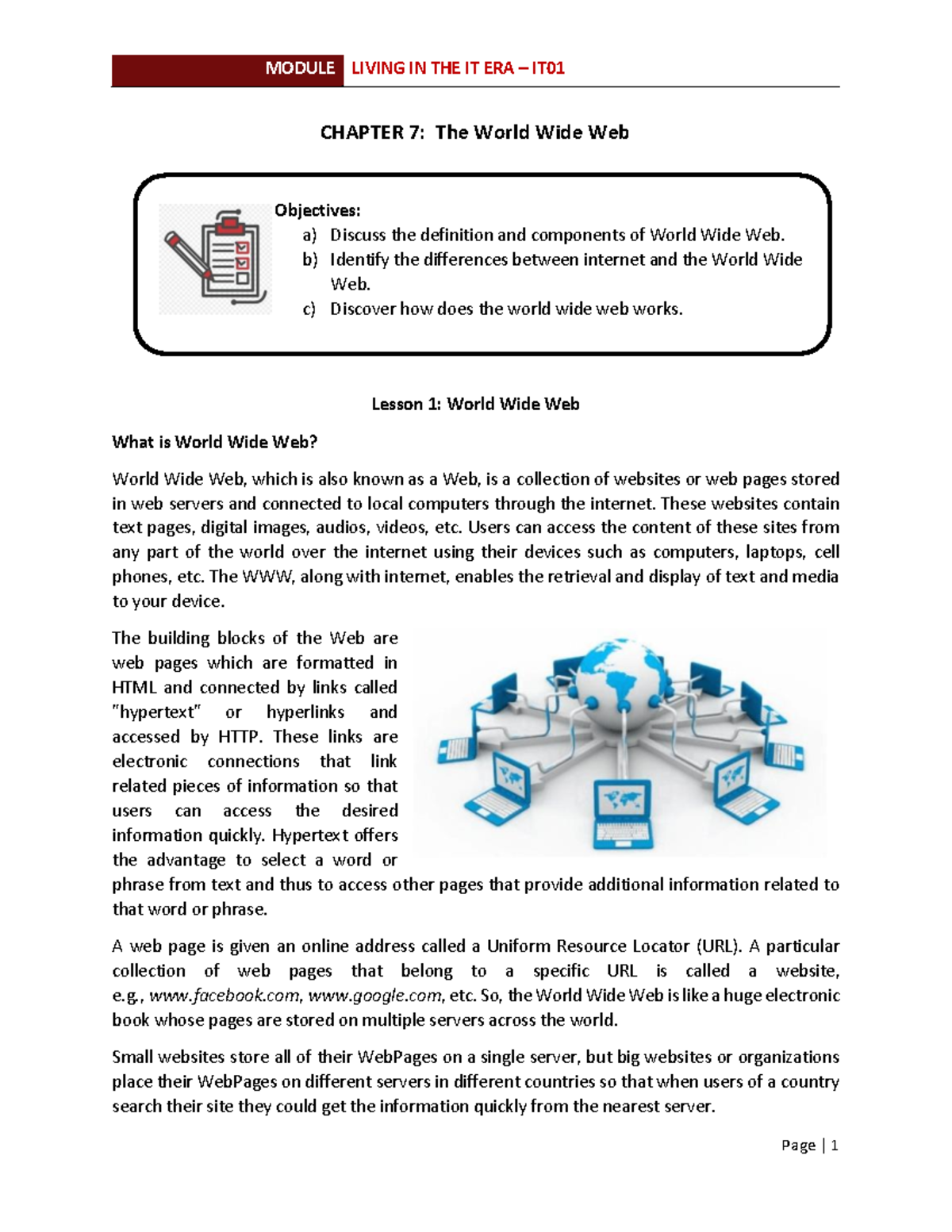 MODULE LIVING IN THE IT ERA – IT01

CHAPTER 7: The World Wide Web

Objectives:
a) Discuss the definition and components of World Wide Web.
b) Identify the differences between internet and the World Wide Web.
c) Discover how does the world wide web works.

Lesson 1: World Wide Web

What is World Wide Web?

World Wide Web, which is also known as a Web, is a collection of websites or web pages stored in web servers and connected to local computers through the internet. These websites contain text pages, digital images, audios, videos, etc. Users can access the content of these sites from any part of the world over the internet using their devices such as computers, laptops, cell phones, etc. The WWW, along with internet, enables the retrieval and display of text and media to your device.

The building blocks of the Web are web pages which are formatted in HTML and connected by links called "hypertext" or hyperlinks and accessed by HTTP. These links are electronic connections that link related pieces of information so that users can access the desired information quickly. Hypertext offers the advantage to select a word or phrase from text and thus to access other pages that provide additional information related to that word or phrase.

A web page is given an online address called a Uniform Resource Locator (URL). A particular collection of web pages that belong to a specific URL is called a website, e.g., www.facebook.com, www.google.com, etc. So, the World Wide Web is like a huge electronic book whose pages are stored on multiple servers across the world.

Small websites store all of their WebPages on a single server, but big websites or organizations place their WebPages on different servers in different countries so that when users of a country search their site they could get the information quickly from the nearest server.

Page | 1